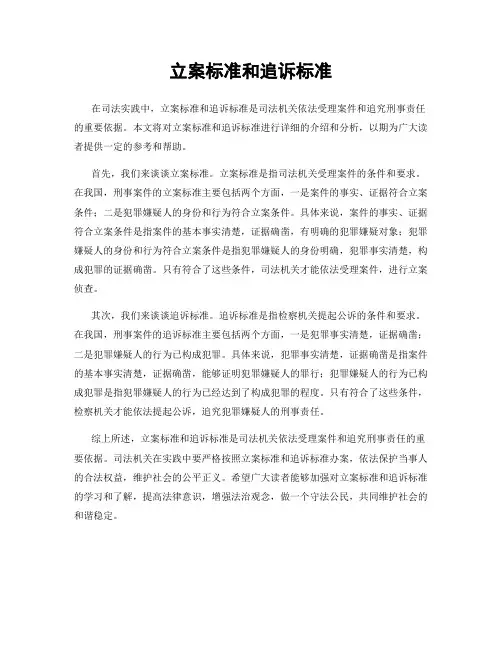 立案标准和追诉标准

在司法实践中，立案标准和追诉标准是司法机关依法受理案件和追究刑事责任的重要依据。本文将对立案标准和追诉标准进行详细的介绍和分析，以期为广大读者提供一定的参考和帮助。

首先，我们来谈谈立案标准。立案标准是指司法机关受理案件的条件和要求。在我国，刑事案件的立案标准主要包括两个方面，一是案件的事实、证据符合立案条件；二是犯罪嫌疑人的身份和行为符合立案条件。具体来说，案件的事实、证据符合立案条件是指案件的基本事实清楚，证据确凿，有明确的犯罪嫌疑对象；犯罪嫌疑人的身份和行为符合立案条件是指犯罪嫌疑人的身份明确，犯罪事实清楚，构成犯罪的证据确凿。只有符合了这些条件，司法机关才能依法受理案件，进行立案侦查。

其次，我们来谈谈追诉标准。追诉标准是指检察机关提起公诉的条件和要求。在我国，刑事案件的追诉标准主要包括两个方面，一是犯罪事实清楚，证据确凿；二是犯罪嫌疑人的行为已构成犯罪。具体来说，犯罪事实清楚，证据确凿是指案件的基本事实清楚，证据确凿，能够证明犯罪嫌疑人的罪行；犯罪嫌疑人的行为已构成犯罪是指犯罪嫌疑人的行为已经达到了构成犯罪的程度。只有符合了这些条件，检察机关才能依法提起公诉，追究犯罪嫌疑人的刑事责任。

综上所述，立案标准和追诉标准是司法机关依法受理案件和追究刑事责任的重要依据。司法机关在实践中要严格按照立案标准和追诉标准办案，依法保护当事人的合法权益，维护社会的公平正义。希望广大读者能够加强对立案标准和追诉标准的学习和了解，提高法律意识，增强法治观念，做一个守法公民，共同维护社会的和谐稳定。